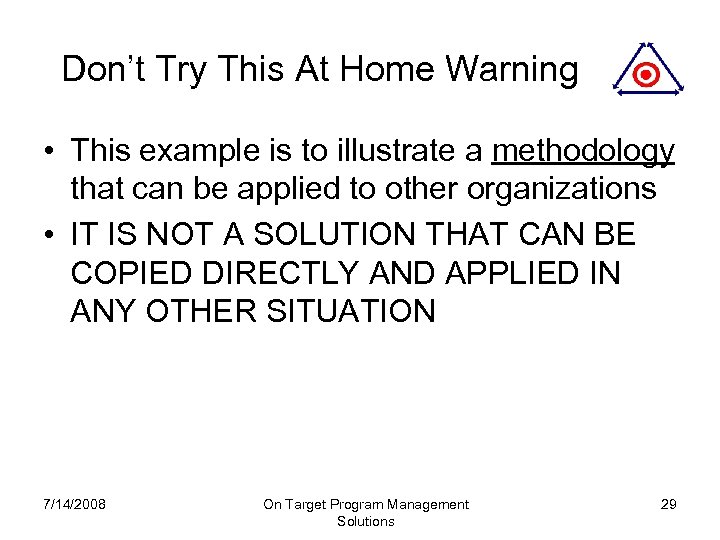 Don't Try This At Home Warning

• This example is to illustrate a methodology that can be applied to other organizations
• IT IS NOT A SOLUTION THAT CAN BE COPIED DIRECTLY AND APPLIED IN ANY OTHER SITUATION

7/14/2008

On Target Program Management Solutions

29